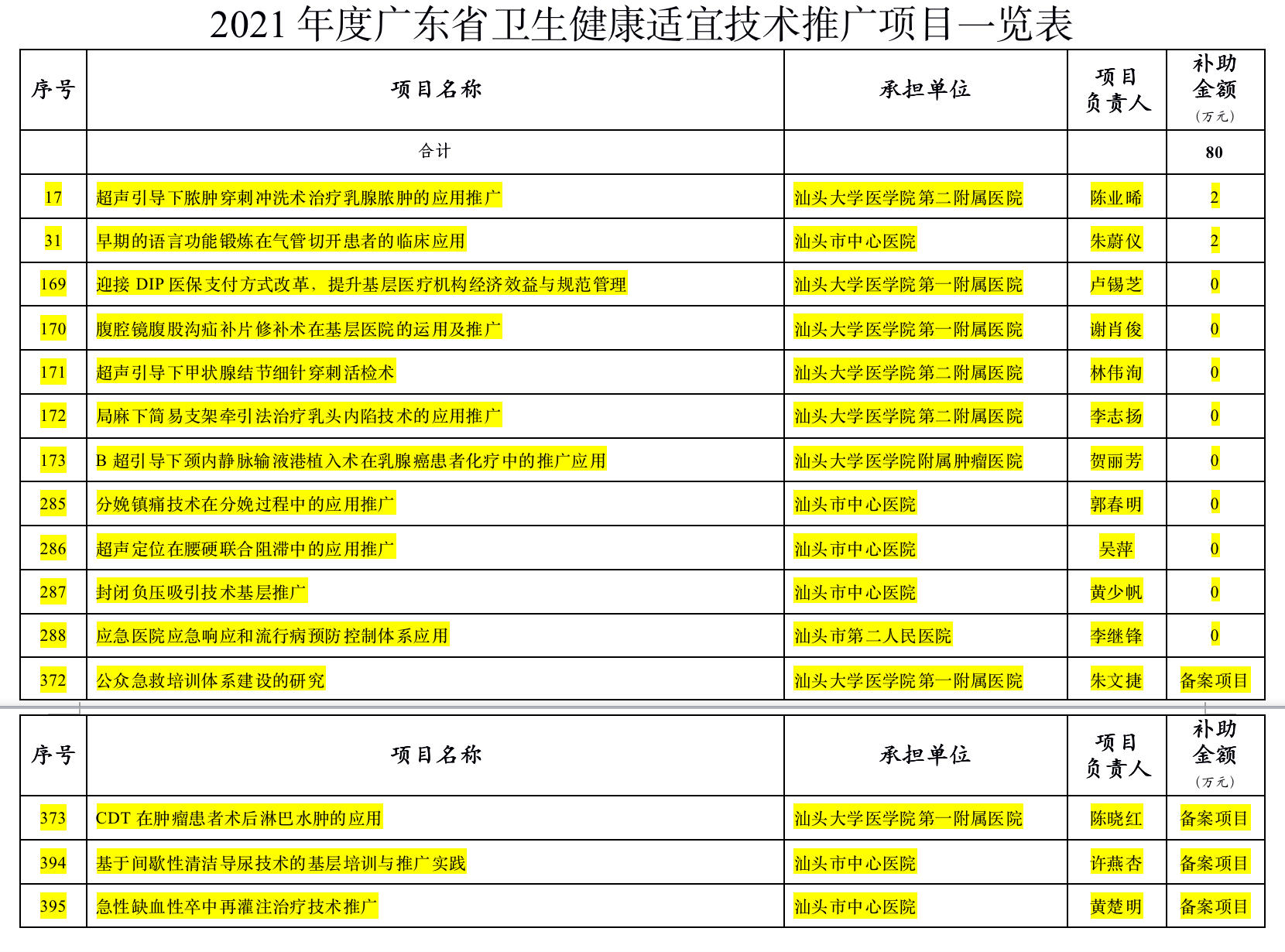 2021 年度广东省卫生健康适宜技术推广项目一览表

| 序号 | 项目名称 | 承担单位 | 项目负责人 | 补助金额（万元） |
|---|---|---|---|---|
| | 合计 | | | 80 |
| 17 | 超声引导下脓肿穿刺冲洗术治疗乳腺脓肿的应用推广 | 汕头大学医学院第二附属医院 | 陈业晞 | 2 |
| 31 | 早期的语言功能锻炼在气管切开患者的临床应用 | 汕头市中心医院 | 朱蔚仪 | 2 |
| 169 | 迎接 DIP 医保支付方式改革、提升基层医疗机构经济效益与规范管理 | 汕头大学医学院第一附属医院 | 卢锡芝 | 0 |
| 170 | 腹腔镜腹股沟疝补片修补术在基层医院的运用及推广 | 汕头大学医学院第一附属医院 | 谢肖俊 | 0 |
| 171 | 超声引导下甲状腺结节细针穿刺活检术 | 汕头大学医学院第二附属医院 | 林伟洵 | 0 |
| 172 | 局麻下简易支架牵引法治疗乳头内陷技术的应用推广 | 汕头大学医学院第二附属医院 | 李志扬 | 0 |
| 173 | B 超引导下颈内静脉输液港植入术在乳腺癌患者化疗中的推广应用 | 汕头大学医学院附属肿瘤医院 | 贺丽芳 | 0 |
| 285 | 分娩镇痛技术在分娩过程中的应用推广 | 汕头市中心医院 | 郭春明 | 0 |
| 286 | 超声定位在腰硬联合阻滞中的应用推广 | 汕头市中心医院 | 吴萍 | 0 |
| 287 | 封闭负压吸引技术基层推广 | 汕头市中心医院 | 黄少帆 | 0 |
| 288 | 应急医院应急响应和流行病预防控制体系应用 | 汕头市第二人民医院 | 李继锋 | 0 |
| 372 | 公众急救培训体系建设的研究 | 汕头大学医学院第一附属医院 | 朱文捷 | 备案项目 |

| 序号 | 项目名称 | 承担单位 | 项目负责人 | 补助金额（万元） |
|---|---|---|---|---|
| 373 | CDT 在肿瘤患者术后淋巴水肿的应用 | 汕头大学医学院第一附属医院 | 陈晓红 | 备案项目 |
| 394 | 基于间歇性清洁导尿技术的基层培训与推广实践 | 汕头市中心医院 | 许燕杏 | 备案项目 |
| 395 | 急性缺血性卒中再灌注治疗技术推广 | 汕头市中心医院 | 黄楚明 | 备案项目 |